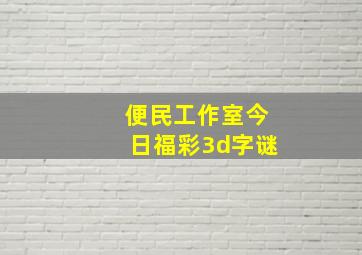 便民工作室今日福彩3d字谜